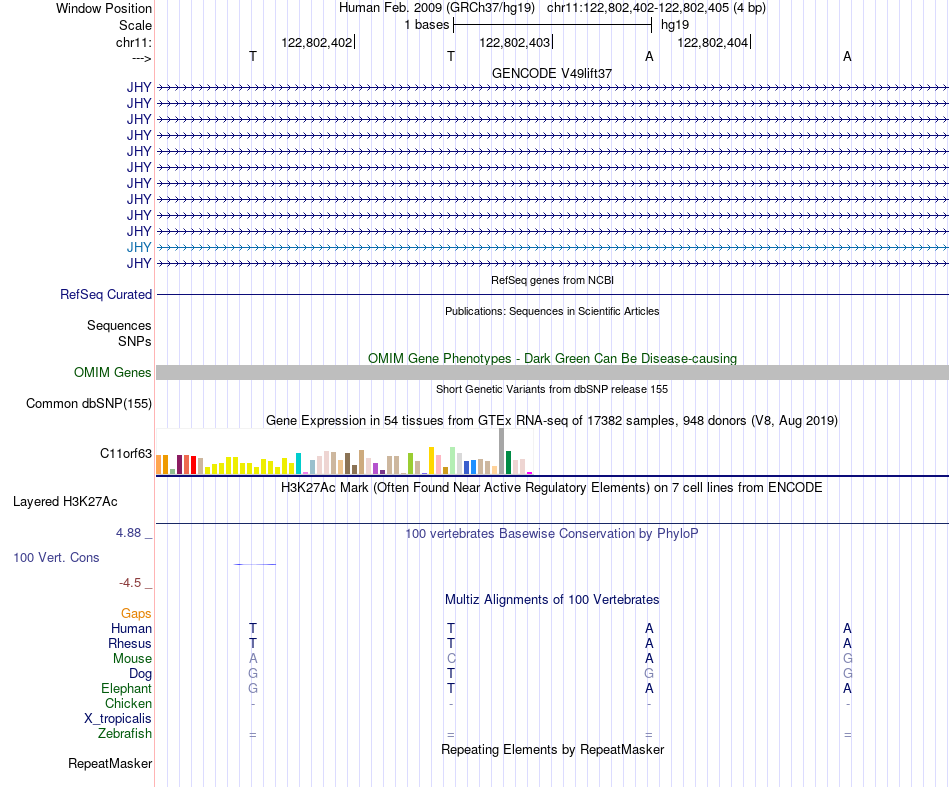 Window Position Human Feb. 2009 (GRCh37/hg19) chr11:122,802,402-122,802,405 (4 bp)
Scale 1 bases hg19
chr11: 122,802,402 122,802,403 122,802,404
---> T T A A
GENCODE V49lift37
JHY
JHY
JHY
JHY
JHY
JHY
JHY
JHY
JHY
JHY
JHY
JHY
RefSeq genes from NCBI
RefSeq Curated
Publications: Sequences in Scientific Articles
Sequences
SNPs
OMIM Gene Phenotypes - Dark Green Can Be Disease-causing
OMIM Genes
Short Genetic Variants from dbSNP release 155
Common dbSNP(155)
Gene Expression in 54 tissues from GTEx RNA-seq of 17382 samples, 948 donors (V8, Aug 2019)
C11orf63
H3K27Ac Mark (Often Found Near Active Regulatory Elements) on 7 cell lines from ENCODE
Layered H3K27Ac
4.88 _ 100 vertebrates Basewise Conservation by PhyloP
100 Vert. Cons
-4.5 _
Multiz Alignments of 100 Vertebrates
Gaps
Human T T A A
Rhesus T T A A
Mouse A C A G
Dog G T G G
Elephant G T A A
Chicken - - - -
X_tropicalis
Zebrafish = = = =
Repeating Elements by RepeatMasker
RepeatMasker